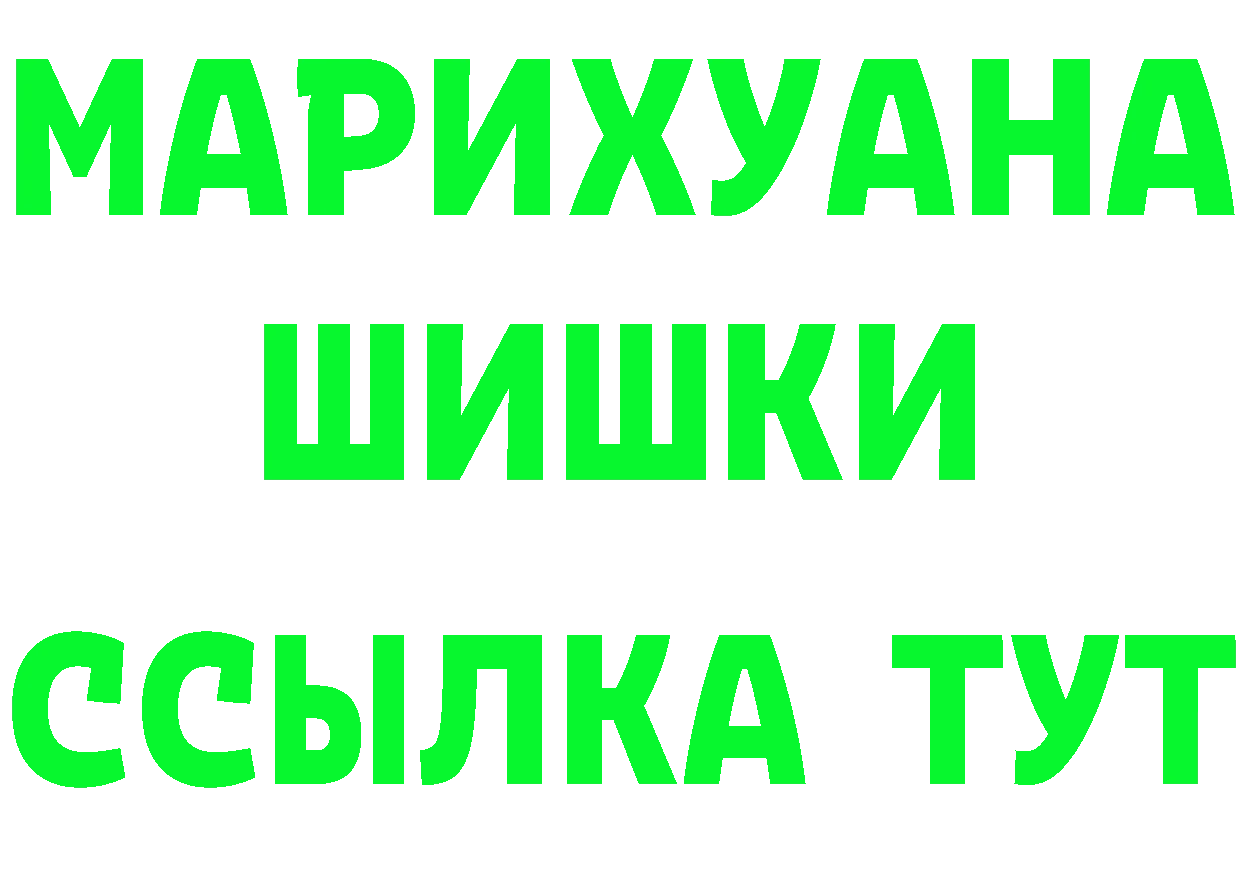 МАРИХУАНА
ШИШКИ
ССЫЛКА ТУТ